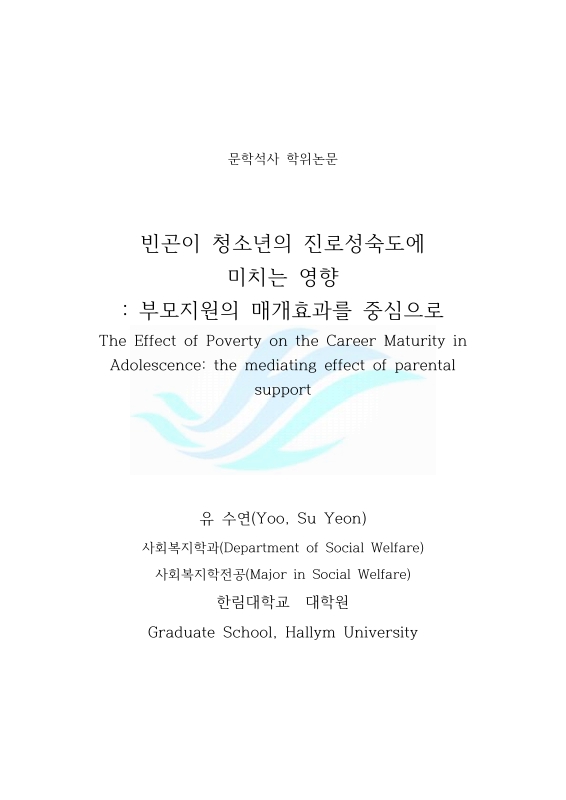 문학석사 학위논문

빈곤이 청소년의 진로성숙도에 미치는 영향
: 부모지원의 매개효과를 중심으로
The Effect of Poverty on the Career Maturity in Adolescence: the mediating effect of parental support

유 수연(Yoo, Su Yeon)

사회복지학과(Department of Social Welfare)

사회복지학전공(Major in Social Welfare)

한림대학교 대학원

Graduate School, Hallym University